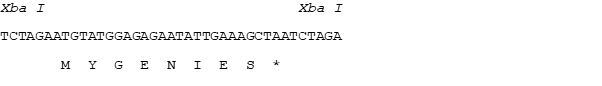 Xba I Xba I

TCTAGAATGTATGGAGAGAATATTGAAAGCTAATCTAGA

M Y G E N I E S *